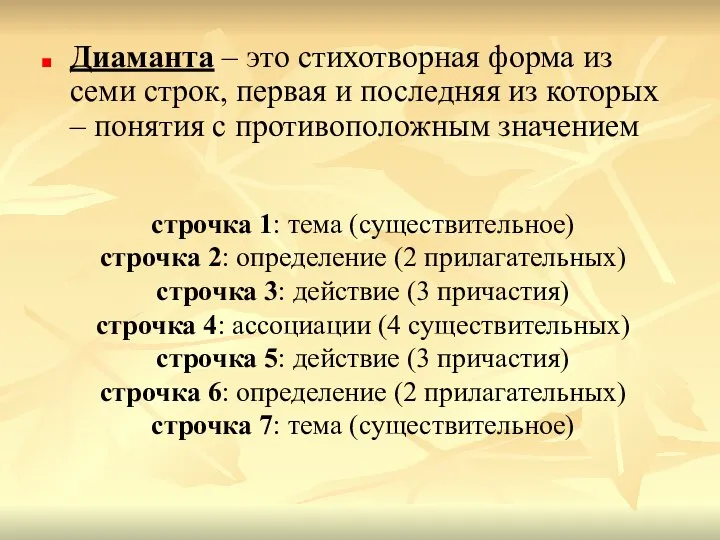 Диаманта – это стихотворная форма из семи строк, первая и последняя из которых – понятия с противоположным значением

строчка 1: тема (существительное)
строчка 2: определение (2 прилагательных)
строчка 3: действие (3 причастия)
строчка 4: ассоциации (4 существительных)
строчка 5: действие (3 причастия)
строчка 6: определение (2 прилагательных)
строчка 7: тема (существительное)